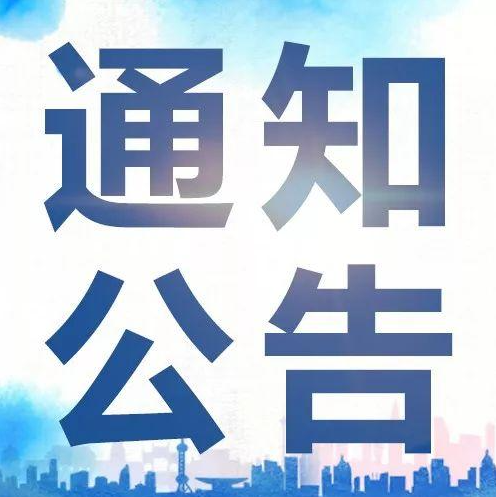 通知
公告